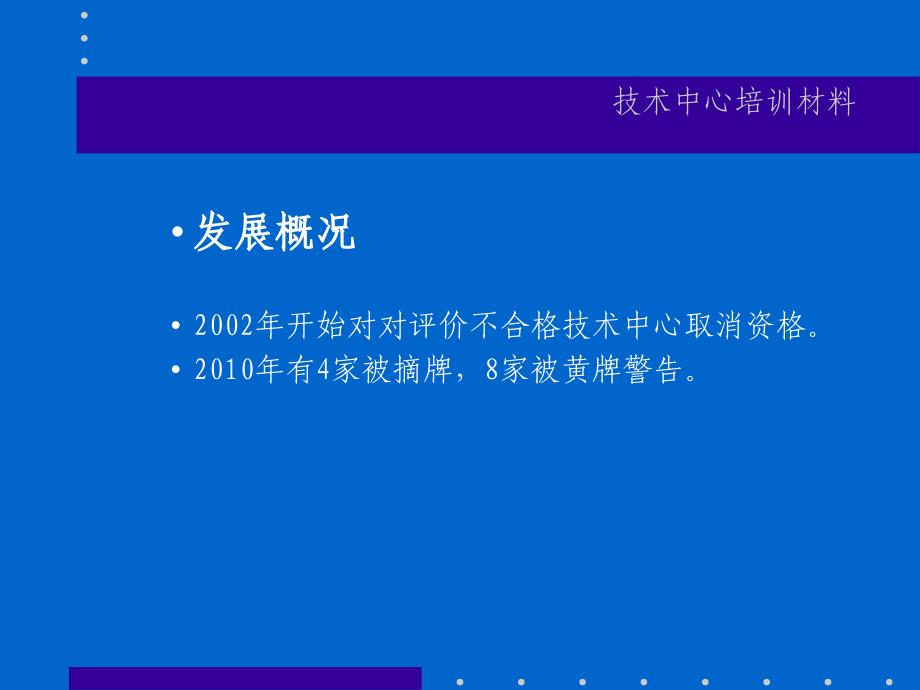 技术中心培训材料

• 发展概况

• 2002年开始对对评价不合格技术中心取消资格。
• 2010年有4家被摘牌，8家被黄牌警告。